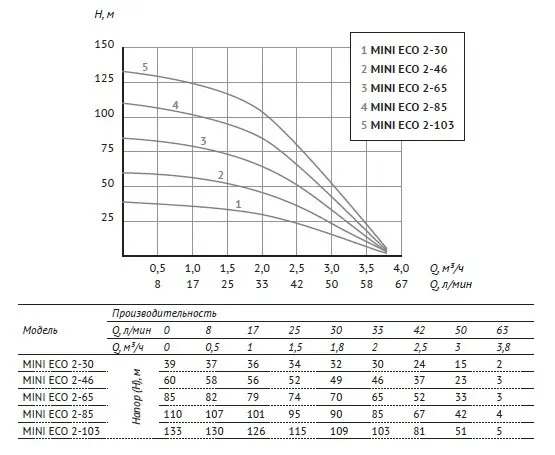 H, м

150
125
100
75
50
25

5
4
3
2
1

1 MINI ECO 2-30
2 MINI ECO 2-46
3 MINI ECO 2-65
4 MINI ECO 2-85
5 MINI ECO 2-103

0,5 1,0 1,5 2,0 2,5 3,0 3,5 4,0 Q, м³/ч
8 17 25 33 42 50 58 67 Q, л/мин

| Модель | Производительность | | | | | | | | | |
|---|---|---|---|---|---|---|---|---|---|---|
| | Q, л/мин | 0 | 8 | 17 | 25 | 30 | 33 | 42 | 50 | 63 |
| | Q, м³/ч | 0 | 0,5 | 1 | 1,5 | 1,8 | 2 | 2,5 | 3 | 3,8 |
| MINI ECO 2-30 | Напор (H), м | 39 | 37 | 36 | 34 | 32 | 30 | 24 | 15 | 2 |
| MINI ECO 2-46 | | 60 | 58 | 56 | 52 | 49 | 46 | 37 | 23 | 3 |
| MINI ECO 2-65 | | 85 | 82 | 79 | 74 | 70 | 65 | 52 | 33 | 3 |
| MINI ECO 2-85 | | 110 | 107 | 101 | 95 | 90 | 85 | 67 | 42 | 4 |
| MINI ECO 2-103 | | 133 | 130 | 126 | 115 | 109 | 103 | 81 | 51 | 5 |